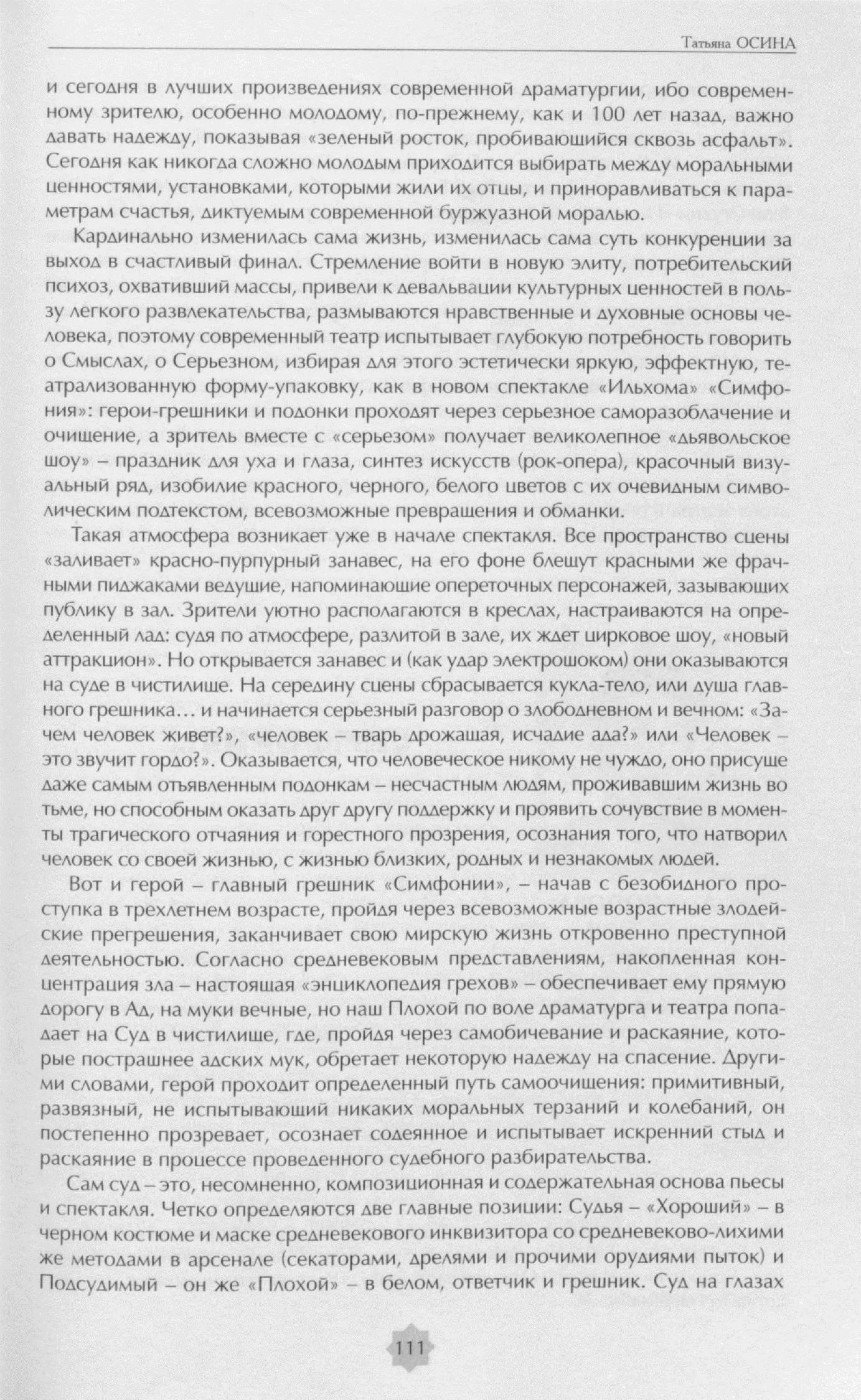 Татьяна ОСИНА

и сегодня в лучших произведениях современной драматургии, ибо современному зрителю, особенно молодому, по-прежнему, как и 100 лет назад, важно давать надежду, показывая «зеленый росток, пробивающийся сквозь асфальт». Сегодня как никогда сложно молодым приходится выбирать между моральными ценностями, установками, которыми жили их отцы, и приноравливаться к параметрам счастья, диктуемым современной буржуазной моралью.

Кардинально изменилась сама жизнь, изменилась сама суть конкуренции за выход в счастливый финал. Стремление войти в новую элиту, потребительский психоз, охвативший массы, привели к девальвации культурных ценностей в пользу легкого развлекательства, размываются нравственные и духовные основы человека, поэтому современный театр испытывает глубокую потребность говорить о Смыслах, о Серьезном, избирая для этого эстетически яркую, эффектную, театрализованную форму-упаковку, как в новом спектакле «Ильхома» «Симфония»: герои-грешники и подонки проходят через серьезное саморазоблачение и очищение, а зритель вместе с «серьезом» получает великолепное «дьявольское шоу» – праздник для уха и глаза, синтез искусств (рок-опера), красочный визуальный ряд, изобилие красного, черного, белого цветов с их очевидным символическим подтекстом, всевозможные превращения и обманки.

Такая атмосфера возникает уже в начале спектакля. Все пространство сцены «заливает» красно-пурпурный занавес, на его фоне блещут красными же фрачными пиджаками ведущие, напоминающие опереточных персонажей, зазывающих публику в зал. Зрители уютно располагаются в креслах, настраиваются на определенный лад: судя по атмосфере, разлитой в зале, их ждет цирковое шоу, «новый аттракцион». Но открывается занавес и (как удар электрошоком) они оказываются на суде в чистилище. На середину сцены сбрасывается кукла-тело, или душа главного грешника… и начинается серьезный разговор о злободневном и вечном: «Зачем человек живет?», «человек – тварь дрожащая, исчадие ада?» или «Человек – это звучит гордо?». Оказывается, что человеческое никому не чуждо, оно присуще даже самым отъявленным подонкам – несчастным людям, проживавшим жизнь во тьме, но способным оказать друг другу поддержку и проявить сочувствие в моменты трагического отчаяния и горестного прозрения, осознания того, что натворил человек со своей жизнью, с жизнью близких, родных и незнакомых людей.

Вот и герой – главный грешник «Симфонии», – начав с безобидного проступка в трехлетнем возрасте, пройдя через всевозможные возрастные злодейские прегрешения, заканчивает свою мирскую жизнь откровенно преступной деятельностью. Согласно средневековым представлениям, накопленная концентрация зла – настоящая «энциклопедия грехов» – обеспечивает ему прямую дорогу в Ад, на муки вечные, но наш Плохой по воле драматурга и театра попадает на Суд в чистилище, где, пройдя через самобичевание и раскаяние, которые пострашнее адских мук, обретает некоторую надежду на спасение. Другими словами, герой проходит определенный путь самоочищения: примитивный, развязный, не испытывающий никаких моральных терзаний и колебаний, он постепенно прозревает, осознает содеянное и испытывает искренний стыд и раскаяние в процессе проведенного судебного разбирательства.

Сам суд – это, несомненно, композиционная и содержательная основа пьесы и спектакля. Четко определяются две главные позиции: Судья – «Хороший» – в черном костюме и маске средневекового инквизитора со средневеково-лихими же методами в арсенале (секаторами, дрелями и прочими орудиями пыток) и Подсудимый – он же «Плохой» – в белом, ответчик и грешник. Суд на глазах

111